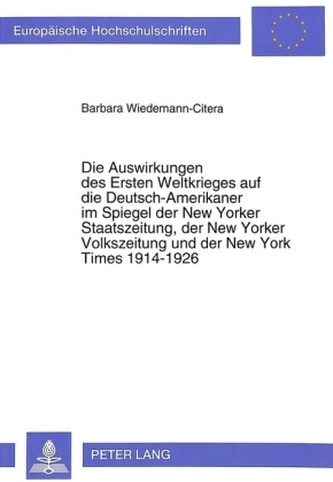 Europäische Hochschulschriften

Barbara Wiedemann-Citera

Die Auswirkungen des Ersten Weltkrieges auf die Deutsch-Amerikaner im Spiegel der New Yorker Staatszeitung, der New Yorker Volkszeitung und der New York Times 1914-1926

PETER LANG